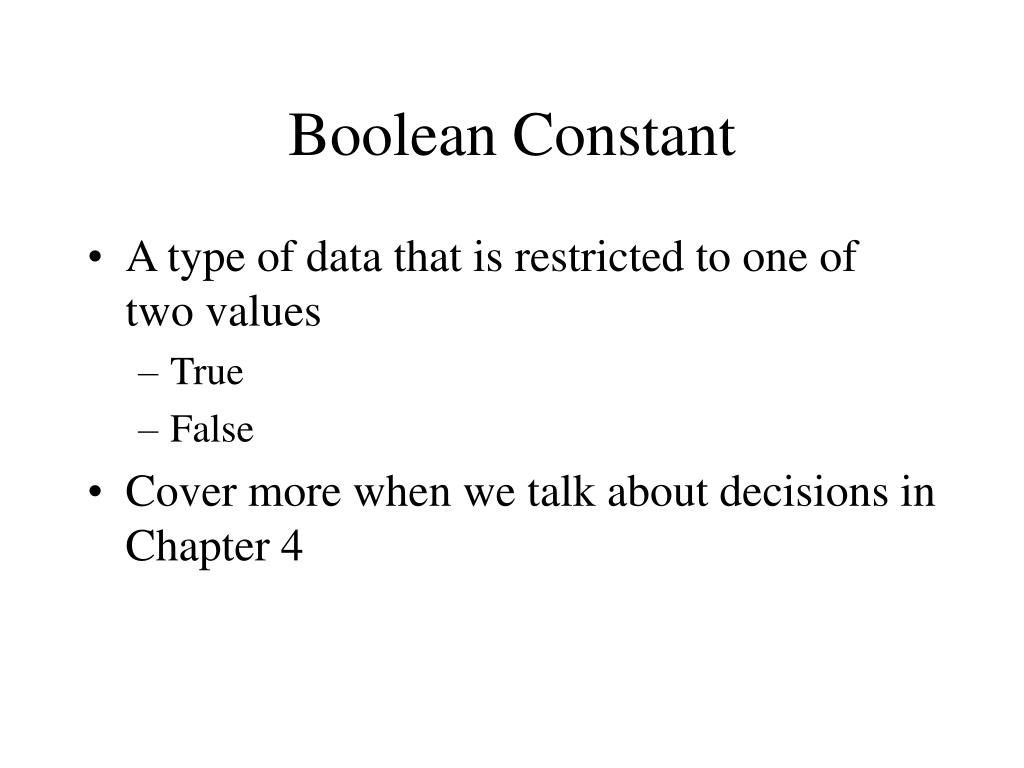 Boolean Constant

• A type of data that is restricted to one of two values
  – True
  – False
• Cover more when we talk about decisions in Chapter 4